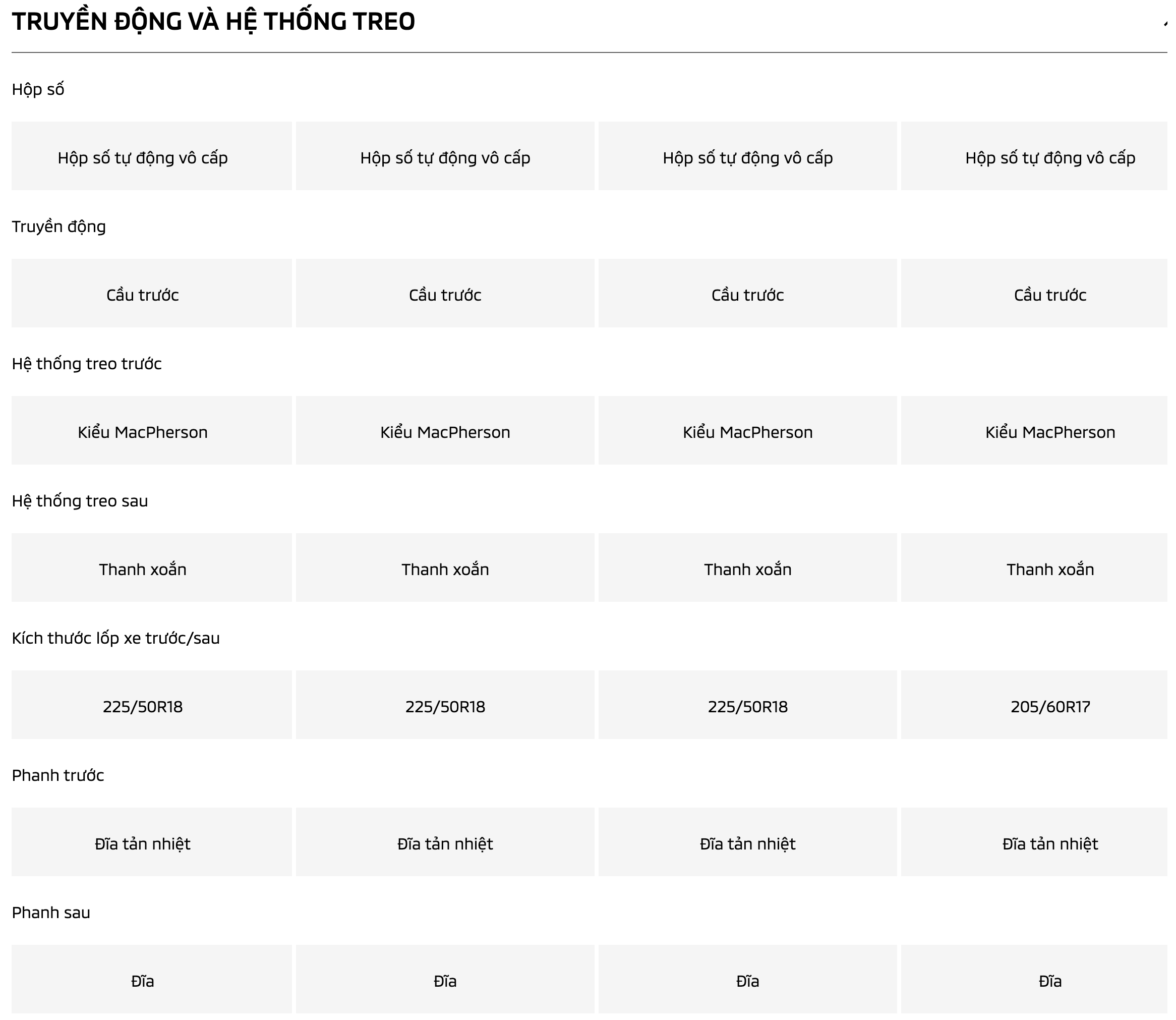 TRUYỀN ĐỘNG VÀ HỆ THỐNG TREO

Hộp số

| Hộp số tự động vô cấp | Hộp số tự động vô cấp | Hộp số tự động vô cấp | Hộp số tự động vô cấp |
|---|---|---|---|

Truyền động

| Cầu trước | Cầu trước | Cầu trước | Cầu trước |
|---|---|---|---|

Hệ thống treo trước

| Kiểu MacPherson | Kiểu MacPherson | Kiểu MacPherson | Kiểu MacPherson |
|---|---|---|---|

Hệ thống treo sau

| Thanh xoắn | Thanh xoắn | Thanh xoắn | Thanh xoắn |
|---|---|---|---|

Kích thước lốp xe trước/sau

| 225/50R18 | 225/50R18 | 225/50R18 | 205/60R17 |
|---|---|---|---|

Phanh trước

| Đĩa tản nhiệt | Đĩa tản nhiệt | Đĩa tản nhiệt | Đĩa tản nhiệt |
|---|---|---|---|

Phanh sau

| Đĩa | Đĩa | Đĩa | Đĩa |
|---|---|---|---|